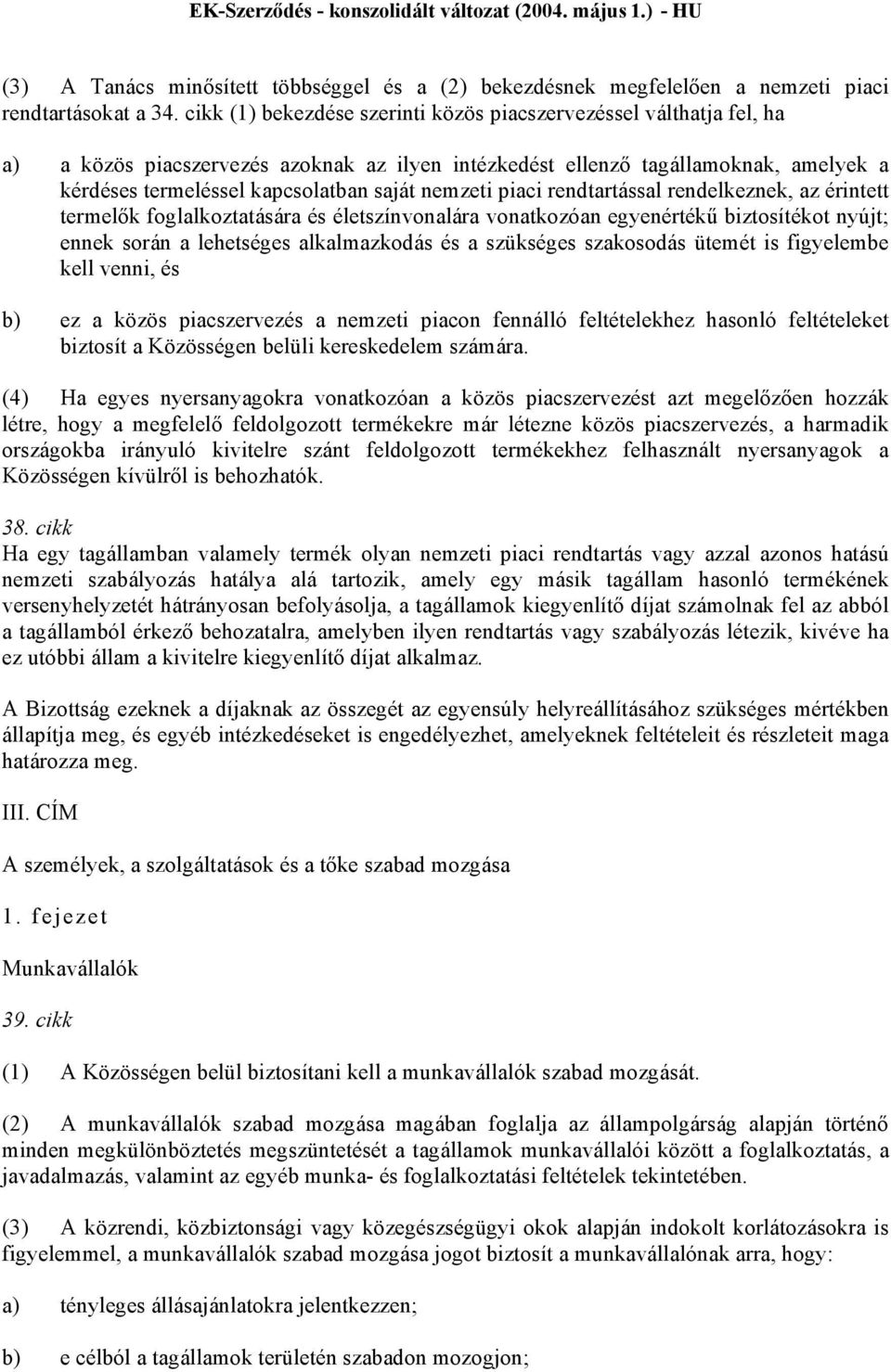 EK-Szerződés - konszolidált változat (2004. május 1.) - HU

(3) A Tanács minősített többséggel és a (2) bekezdésnek megfelelően a nemzeti piaci rendtartásokat a 34. cikk (1) bekezdése szerinti közös piacszervezéssel válthatja fel, ha

a) a közös piacszervezés azoknak az ilyen intézkedést ellenző tagállamoknak, amelyek a kérdéses termeléssel kapcsolatban saját nemzeti piaci rendtartással rendelkeznek, az érintett termelők foglalkoztatására és életszínvonalára vonatkozóan egyenértékű biztosítékot nyújt; ennek során a lehetséges alkalmazkodás és a szükséges szakosodás ütemét is figyelembe kell venni, és

b) ez a közös piacszervezés a nemzeti piacon fennálló feltételekhez hasonló feltételeket biztosít a Közösségen belüli kereskedelem számára.

(4) Ha egyes nyersanyagokra vonatkozóan a közös piacszervezést azt megelőzően hozzák létre, hogy a megfelelő feldolgozott termékekre már létezne közös piacszervezés, a harmadik országokba irányuló kivitelre szánt feldolgozott termékekhez felhasznált nyersanyagok a Közösségen kívülről is behozhatók.

38. cikk
Ha egy tagállamban valamely termék olyan nemzeti piaci rendtartás vagy azzal azonos hatású nemzeti szabályozás hatálya alá tartozik, amely egy másik tagállam hasonló termékének versenyhelyzetét hátrányosan befolyásolja, a tagállamok kiegyenlítő díjat számolnak fel az abból a tagállamból érkező behozatalra, amelyben ilyen rendtartás vagy szabályozás létezik, kivéve ha ez utóbbi állam a kivitelre kiegyenlítő díjat alkalmaz.

A Bizottság ezeknek a díjaknak az összegét az egyensúly helyreállításához szükséges mértékben állapítja meg, és egyéb intézkedéseket is engedélyezhet, amelyeknek feltételeit és részleteit maga határozza meg.

III. CÍM

A személyek, a szolgáltatások és a tőke szabad mozgása

1. fejezet

Munkavállalók

39. cikk

(1) A Közösségen belül biztosítani kell a munkavállalók szabad mozgását.

(2) A munkavállalók szabad mozgása magában foglalja az állampolgárság alapján történő minden megkülönböztetés megszüntetését a tagállamok munkavállalói között a foglalkoztatás, a javadalmazás, valamint az egyéb munka- és foglalkoztatási feltételek tekintetében.

(3) A közrendi, közbiztonsági vagy közegészségügyi okok alapján indokolt korlátozásokra is figyelemmel, a munkavállalók szabad mozgása jogot biztosít a munkavállalónak arra, hogy:

a) tényleges állásajánlatokra jelentkezzen;

b) e célból a tagállamok területén szabadon mozogjon;